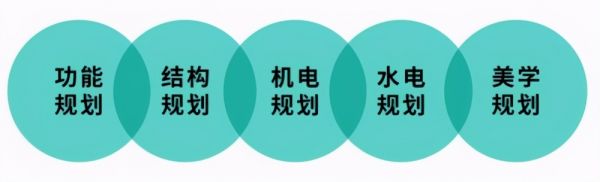 功能规划

结构规划

机电规划

水电规划

美学规划